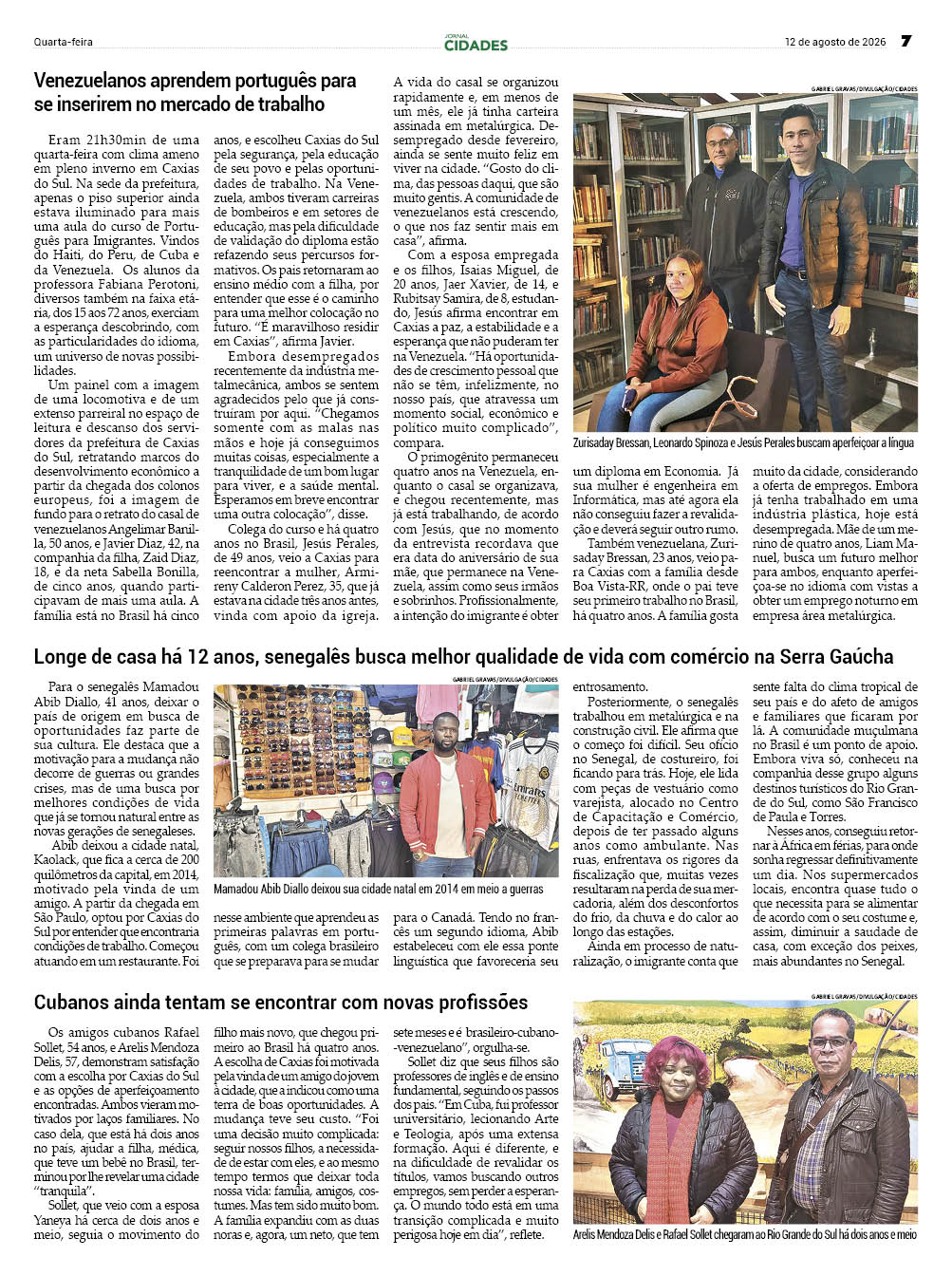 Quarta-feira

JORNAL CIDADES

12 de agosto de 2026 7

Venezuelanos aprendem português para se inserirem no mercado de trabalho

Eram 21h30min de uma quarta-feira com clima ameno em pleno inverno em Caxias do Sul. Na sede da prefeitura, apenas o piso superior ainda estava iluminado para mais uma aula do curso de Português para Imigrantes. Vindos do Haiti, do Peru, de Cuba e da Venezuela. Os alunos da professora Fabiana Perotoni, diversos também na faixa etária, dos 15 aos 72 anos, exerciam a esperança descobrindo, com as particularidades do idioma, um universo de novas possibilidades.

Um painel com a imagem de uma locomotiva e de um extenso parreiral no espaço de leitura e descanso dos servidores da prefeitura de Caxias do Sul, retratando marcos do desenvolvimento econômico a partir da chegada dos colonos europeus, foi a imagem de fundo para o retrato do casal de venezuelanos Angelimar Banilla, 50 anos, e Javier Diaz, 42, na companhia da filha, Zaid Diaz, 18, e da neta Sabella Bonilla, de cinco anos, quando participavam de mais uma aula. A família está no Brasil há cinco anos, e escolheu Caxias do Sul pela segurança, pela educação de seu povo e pelas oportunidades de trabalho. Na Venezuela, ambos tiveram carreiras de bombeiros e em setores de educação, mas pela dificuldade de validação do diploma estão refazendo seus percursos formativos. Os pais retornaram ao ensino médio com a filha, por entender que esse é o caminho para uma melhor colocação no futuro. "É maravilhoso residir em Caxias", afirma Javier.

Embora desempregados recentemente da indústria metalmecânica, ambos se sentem agradecidos pelo que já construíram por aqui. "Chegamos somente com as malas nas mãos e hoje já conseguimos muitas coisas, especialmente a tranquilidade de um bom lugar para viver, e a saúde mental. Esperamos em breve encontrar uma outra colocação", disse.

Colega do curso e há quatro anos no Brasil, Jesús Perales, de 49 anos, veio a Caxias para reencontrar a mulher, Armireny Calderon Perez, 35, que já estava na cidade três anos antes, vinda com apoio da igreja. A vida do casal se organizou rapidamente e, em menos de um mês, ele já tinha carteira assinada em metalúrgica. Desempregado desde fevereiro, ainda se sente muito feliz em viver na cidade. "Gosto do clima, das pessoas daqui, que são muito gentis. A comunidade de venezuelanos está crescendo, o que nos faz sentir mais em casa", afirma.

Com a esposa empregada e os filhos, Isaias Miguel, de 20 anos, Jaer Xavier, de 14, e Rubitsay Samira, de 8, estudando, Jesús afirma encontrar em Caxias a paz, a estabilidade e a esperança que não puderam ter na Venezuela. "Há oportunidades de crescimento pessoal que não se têm, infelizmente, no nosso país, que atravessa um momento social, econômico e político muito complicado", compara.

O primogênito permaneceu quatro anos na Venezuela, enquanto o casal se organizava, e chegou recentemente, mas já está trabalhando, de acordo com Jesús, que no momento da entrevista recordava que era data do aniversário de sua mãe, que permanece na Venezuela, assim como seus irmãos e sobrinhos. Profissionalmente, a intenção do imigrante é obter um diploma em Economia. Já sua mulher é engenheira em Informática, mas até agora ela não conseguiu fazer a revalidação e deverá seguir outro rumo.

Também venezuelana, Zurisaday Bressan, 23 anos, veio para Caxias com a família desde Boa Vista-RR, onde o pai teve seu primeiro trabalho no Brasil, há quatro anos. A família gosta muito da cidade, considerando a oferta de empregos. Embora já tenha trabalhado em uma indústria plástica, hoje está desempregada. Mãe de um menino de quatro anos, Liam Manuel, busca um futuro melhor para ambos, enquanto aperfeiçoa-se no idioma com vistas a obter um emprego noturno em empresa área metalúrgica.

GABRIEL GRAVAS/DIVULGAÇÃO/CIDADES
Zurisaday Bressan, Leonardo Spinoza e Jesús Perales buscam aperfeiçoar a língua

Longe de casa há 12 anos, senegalês busca melhor qualidade de vida com comércio na Serra Gaúcha

Para o senegalês Mamadou Abib Diallo, 41 anos, deixar o país de origem em busca de oportunidades faz parte de sua cultura. Ele destaca que a motivação para a mudança não decorre de guerras ou grandes crises, mas de uma busca por melhores condições de vida que já se tornou natural entre as novas gerações de senegaleses.

Abib deixou a cidade natal, Kaolack, que fica a cerca de 200 quilômetros da capital, em 2014, motivado pela vinda de um amigo. A partir da chegada em São Paulo, optou por Caxias do Sul por entender que encontraria condições de trabalho. Começou atuando em um restaurante. Foi nesse ambiente que aprendeu as primeiras palavras em português, com um colega brasileiro que se preparava para se mudar para o Canadá. Tendo no francês um segundo idioma, Abib estabeleceu com ele essa ponte linguística que favoreceria seu entrosamento.

Posteriormente, o senegalês trabalhou em metalúrgica e na construção civil. Ele afirma que o começo foi difícil. Seu ofício no Senegal, de costureiro, foi ficando para trás. Hoje, ele lida com peças de vestuário como varejista, alocado no Centro de Capacitação e Comércio, depois de ter passado alguns anos como ambulante. Nas ruas, enfrentava os rigores da fiscalização que, muitas vezes resultaram na perda de sua mercadoria, além dos desconfortos do frio, da chuva e do calor ao longo das estações.

Ainda em processo de naturalização, o imigrante conta que sente falta do clima tropical de seu país e do afeto de amigos e familiares que ficaram por lá. A comunidade muçulmana no Brasil é um ponto de apoio. Embora viva só, conheceu na companhia desse grupo alguns destinos turísticos do Rio Grande do Sul, como São Francisco de Paula e Torres.

Nesses anos, conseguiu retornar à África em férias, para onde sonha regressar definitivamente um dia. Nos supermercados locais, encontra quase tudo o que necessita para se alimentar de acordo com o seu costume e, assim, diminuir a saudade de casa, com exceção dos peixes, mais abundantes no Senegal.

GABRIEL GRAVAS/DIVULGAÇÃO/CIDADES
Mamadou Abib Diallo deixou sua cidade natal em 2014 em meio a guerras

Cubanos ainda tentam se encontrar com novas profissões

Os amigos cubanos Rafael Sollet, 54 anos, e Arelis Mendoza Delis, 57, demonstram satisfação com a escolha por Caxias do Sul e as opções de aperfeiçoamento encontradas. Ambos vieram motivados por laços familiares. No caso dela, que está há dois anos no país, ajudar a filha, médica, que teve um bebê no Brasil, terminou por lhe revelar uma cidade "tranquila".

Sollet, que veio com a esposa Yaneya há cerca de dois anos e meio, seguia o movimento do filho mais novo, que chegou primeiro ao Brasil há quatro anos. A escolha de Caxias foi motivada pela vinda de um amigo do jovem à cidade, que a indicou como uma terra de boas oportunidades. A mudança teve seu custo. "Foi uma decisão muito complicada: seguir nossos filhos, a necessidade de estar com eles, e ao mesmo tempo termos que deixar toda nossa vida: família, amigos, costumes. Mas tem sido muito bom. A família expandiu com as duas noras e, agora, um neto, que tem sete meses e é brasileiro-cubano-venezuelano", orgulha-se.

Sollet diz que seus filhos são professores de inglês e de ensino fundamental, seguindo os passos dos pais. "Em Cuba, fui professor universitário, lecionando Arte e Teologia, após uma extensa formação. Aqui é diferente, e na dificuldade de revalidar os títulos, vamos buscando outros empregos, sem perder a esperança. O mundo todo está em uma transição complicada e muito perigosa hoje em dia", reflete.

GABRIEL GRAVAS/DIVULGAÇÃO/CIDADES
Arelis Mendoza Delis e Rafael Sollet chegaram ao Rio Grande do Sul há dois anos e meio